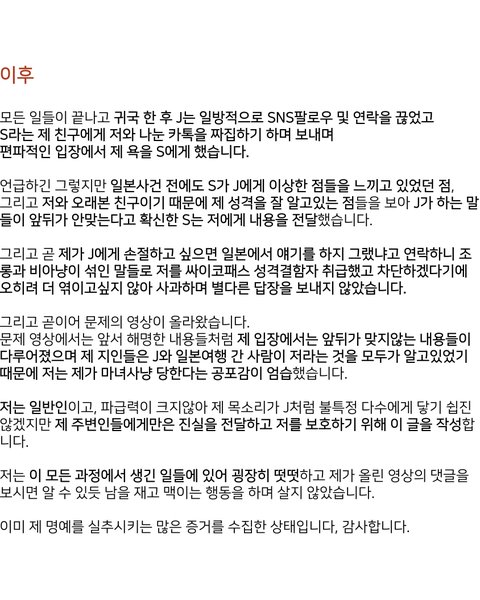 이후

모든 일들이 끝나고 귀국 한 후 J는 일방적으로 SNS팔로우 및 연락을 끊었고 S라는 제 친구에게 저와 나눈 카톡을 짜집하기 하며 보내며 편파적인 입장에서 제 욕을 S에게 했습니다.

언급하긴 그렇지만 일본사건 전에도 S가 J에게 이상한 점들을 느끼고 있었던 점, 그리고 저와 오래본 친구이기 때문에 제 성격을 잘 알고있는 점들을 보아 J가 하는 말들이 앞뒤가 안맞는다고 확신한 S는 저에게 내용을 전달했습니다.

그리고 곧 제가 J에게 손절하고 싶으면 일본에서 얘기를 하지 그랬냐고 연락하니 조롱과 비아냥이 섞인 말들로 저를 싸이코패스 성격결함자 취급했고 차단하겠다기에 오히려 더 엮이고싶지 않아 사과하며 별다른 답장을 보내지 않았습니다.

그리고 곧이어 문제의 영상이 올라왔습니다.
문제 영상에서는 앞서 해명한 내용들처럼 제 입장에서는 앞뒤가 맞지않는 내용들이 다루어졌으며 제 지인들은 J와 일본여행 간 사람이 저라는 것을 모두가 알고있었기 때문에 저는 제가 마녀사냥 당한다는 공포감이 엄습했습니다.

저는 일반인이고, 파급력이 크지않아 제 목소리가 J처럼 불특정 다수에게 닿기 쉽진 않겠지만 제 주변인들에게만은 진실을 전달하고 저를 보호하기 위해 이 글을 작성합니다.

저는 이 모든 과정에서 생긴 일들에 있어 굉장히 떳떳하고 제가 올린 영상의 댓글을 보시면 알 수 있듯 남을 재고 맥이는 행동을 하며 살지 않았습니다.

이미 제 명예를 실추시키는 많은 증거를 수집한 상태입니다, 감사합니다.